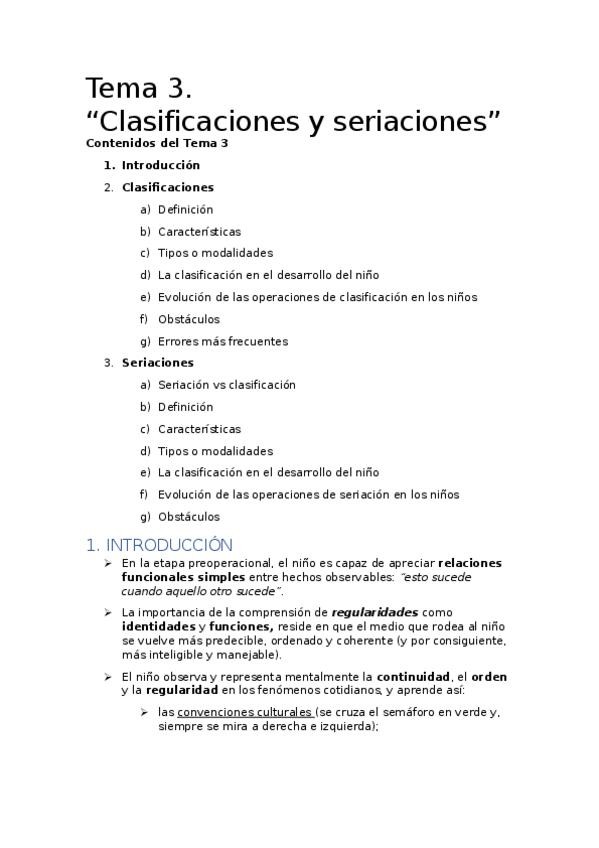 Tema 3.
“Clasificaciones y seriaciones”
Contenidos del Tema 3

1. Introducción
2. Clasificaciones
a) Definición
b) Características
c) Tipos o modalidades
d) La clasificación en el desarrollo del niño
e) Evolución de las operaciones de clasificación en los niños
f) Obstáculos
g) Errores más frecuentes
3. Seriaciones
a) Seriación vs clasificación
b) Definición
c) Características
d) Tipos o modalidades
e) La clasificación en el desarrollo del niño
f) Evolución de las operaciones de seriación en los niños
g) Obstáculos

1. INTRODUCCIÓN

➢ En la etapa preoperacional, el niño es capaz de apreciar relaciones funcionales simples entre hechos observables: “esto sucede cuando aquello otro sucede”.

➢ La importancia de la comprensión de regularidades como identidades y funciones, reside en que el medio que rodea al niño se vuelve más predecible, ordenado y coherente (y por consiguiente, más inteligible y manejable).

➢ El niño observa y representa mentalmente la continuidad, el orden y la regularidad en los fenómenos cotidianos, y aprende así:

➢ las convenciones culturales (se cruza el semáforo en verde y, siempre se mira a derecha e izquierda);